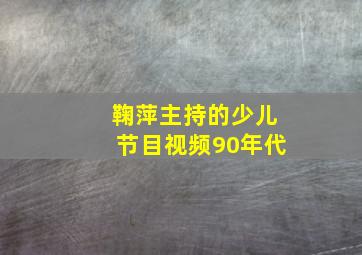 鞠萍主持的少儿节目视频90年代